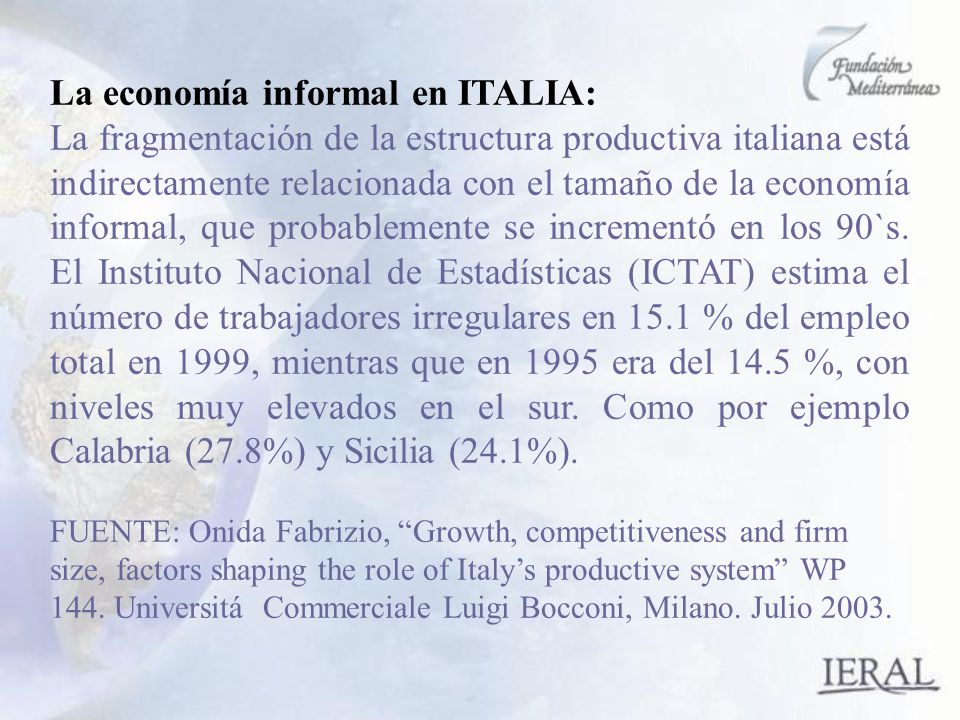 Fundación Mediterránea

La economía informal en ITALIA:
La fragmentación de la estructura productiva italiana está indirectamente relacionada con el tamaño de la economía informal, que probablemente se incrementó en los 90`s. El Instituto Nacional de Estadísticas (ICTAT) estima el número de trabajadores irregulares en 15.1 % del empleo total en 1999, mientras que en 1995 era del 14.5 %, con niveles muy elevados en el sur. Como por ejemplo Calabria (27.8%) y Sicilia (24.1%).

FUENTE: Onida Fabrizio, “Growth, competitiveness and firm size, factors shaping the role of Italy’s productive system” WP 144. Universitá Commerciale Luigi Bocconi, Milano. Julio 2003.

IERAL